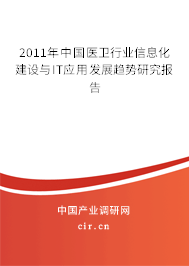 2011年中国医卫行业信息化建设与IT应用发展趋势研究报告

中国产业调研网
cir.cn